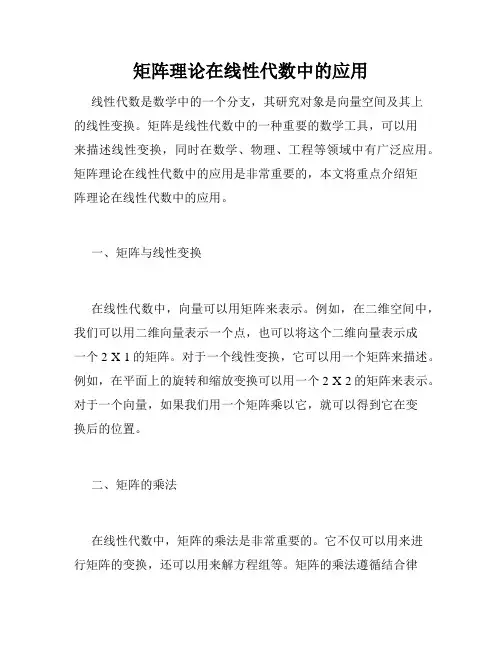 矩阵理论在线性代数中的应用

线性代数是数学中的一个分支，其研究对象是向量空间及其上的线性变换。矩阵是线性代数中的一种重要的数学工具，可以用来描述线性变换，同时在数学、物理、工程等领域中有广泛应用。矩阵理论在线性代数中的应用是非常重要的，本文将重点介绍矩阵理论在线性代数中的应用。

一、矩阵与线性变换

在线性代数中，向量可以用矩阵来表示。例如，在二维空间中，我们可以用二维向量表示一个点，也可以将这个二维向量表示成一个 2 X 1 的矩阵。对于一个线性变换，它可以用一个矩阵来描述。例如，在平面上的旋转和缩放变换可以用一个 2 X 2 的矩阵来表示。对于一个向量，如果我们用一个矩阵乘以它，就可以得到它在变换后的位置。

二、矩阵的乘法

在线性代数中，矩阵的乘法是非常重要的。它不仅可以用来进行矩阵的变换，还可以用来解方程组等。矩阵的乘法遵循结合律